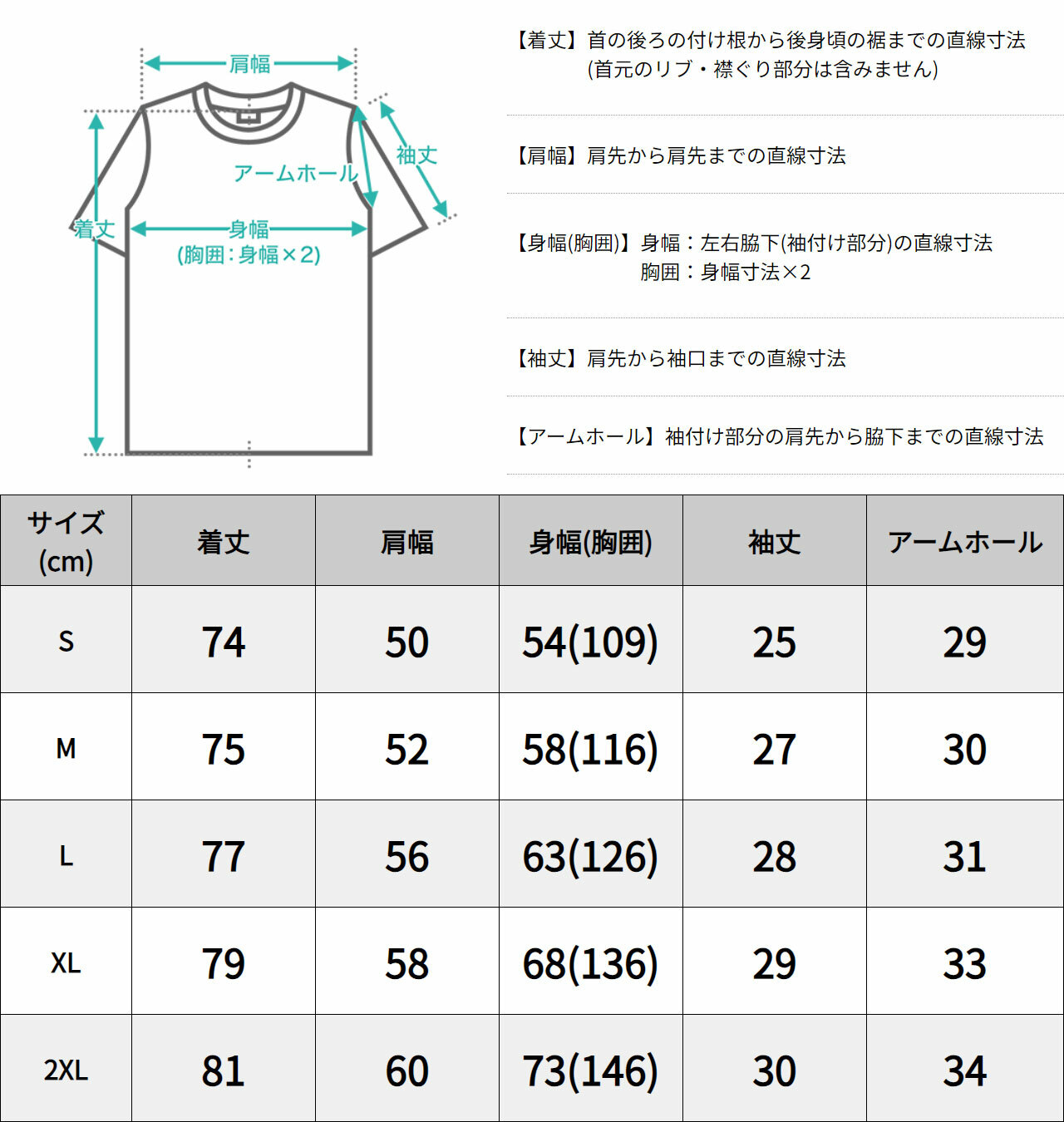 肩幅

アームホール

袖丈

着丈

身幅
(胸囲：身幅×2)

【着丈】首の後ろの付け根から後身頃の裾までの直線寸法
(首元のリブ・襟ぐり部分は含みません)

【肩幅】肩先から肩先までの直線寸法

【身幅(胸囲)】身幅：左右脇下(袖付け部分)の直線寸法
胸囲：身幅寸法×2

【袖丈】肩先から袖口までの直線寸法

【アームホール】袖付け部分の肩先から脇下までの直線寸法

| サイズ (cm) | 着丈 | 肩幅 | 身幅(胸囲) | 袖丈 | アームホール |
|---|---|---|---|---|---|
| S | 74 | 50 | 54(109) | 25 | 29 |
| M | 75 | 52 | 58(116) | 27 | 30 |
| L | 77 | 56 | 63(126) | 28 | 31 |
| XL | 79 | 58 | 68(136) | 29 | 33 |
| 2XL | 81 | 60 | 73(146) | 30 | 34 |